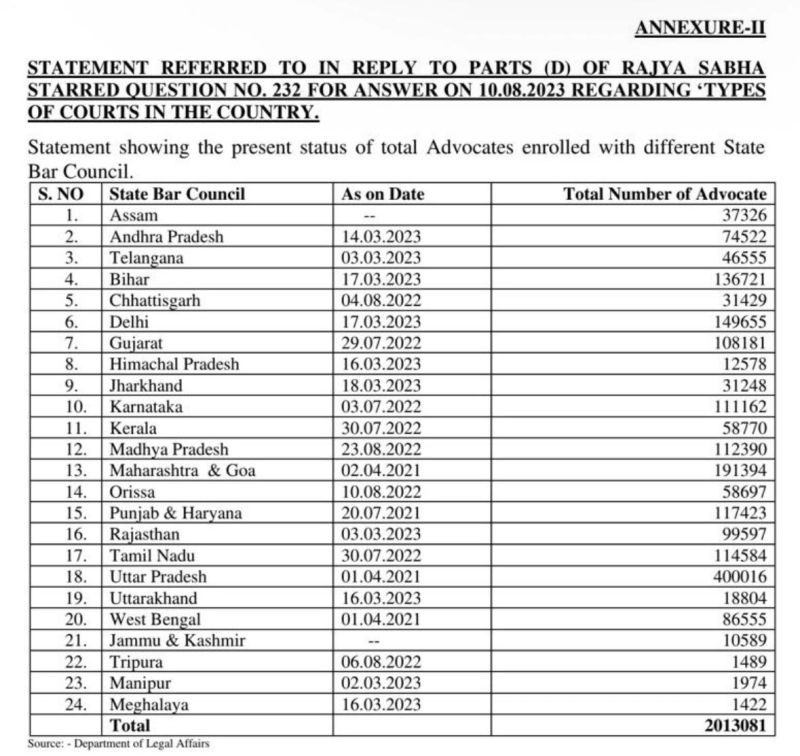 ANNEXURE-II

STATEMENT REFERRED TO IN REPLY TO PARTS (D) OF RAJYA SABHA STARRED QUESTION NO. 232 FOR ANSWER ON 10.08.2023 REGARDING 'TYPES OF COURTS IN THE COUNTRY.

Statement showing the present status of total Advocates enrolled with different State Bar Council.

| S. NO | State Bar Council | As on Date | Total Number of Advocate |
|---|---|---|---|
| 1. | Assam | -- | 37326 |
| 2. | Andhra Pradesh | 14.03.2023 | 74522 |
| 3. | Telangana | 03.03.2023 | 46555 |
| 4. | Bihar | 17.03.2023 | 136721 |
| 5. | Chhattisgarh | 04.08.2022 | 31429 |
| 6. | Delhi | 17.03.2023 | 149655 |
| 7. | Gujarat | 29.07.2022 | 108181 |
| 8. | Himachal Pradesh | 16.03.2023 | 12578 |
| 9. | Jharkhand | 18.03.2023 | 31248 |
| 10. | Karnataka | 03.07.2022 | 111162 |
| 11. | Kerala | 30.07.2022 | 58770 |
| 12. | Madhya Pradesh | 23.08.2022 | 112390 |
| 13. | Maharashtra & Goa | 02.04.2021 | 191394 |
| 14. | Orissa | 10.08.2022 | 58697 |
| 15. | Punjab & Haryana | 20.07.2021 | 117423 |
| 16. | Rajasthan | 03.03.2023 | 99597 |
| 17. | Tamil Nadu | 30.07.2022 | 114584 |
| 18. | Uttar Pradesh | 01.04.2021 | 400016 |
| 19. | Uttarakhand | 16.03.2023 | 18804 |
| 20. | West Bengal | 01.04.2021 | 86555 |
| 21. | Jammu & Kashmir | -- | 10589 |
| 22. | Tripura | 06.08.2022 | 1489 |
| 23. | Manipur | 02.03.2023 | 1974 |
| 24. | Meghalaya | 16.03.2023 | 1422 |
| | Total | | 2013081 |

Source: - Department of Legal Affairs